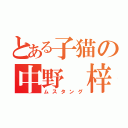 とある子猫の
中野 梓
ムスタング